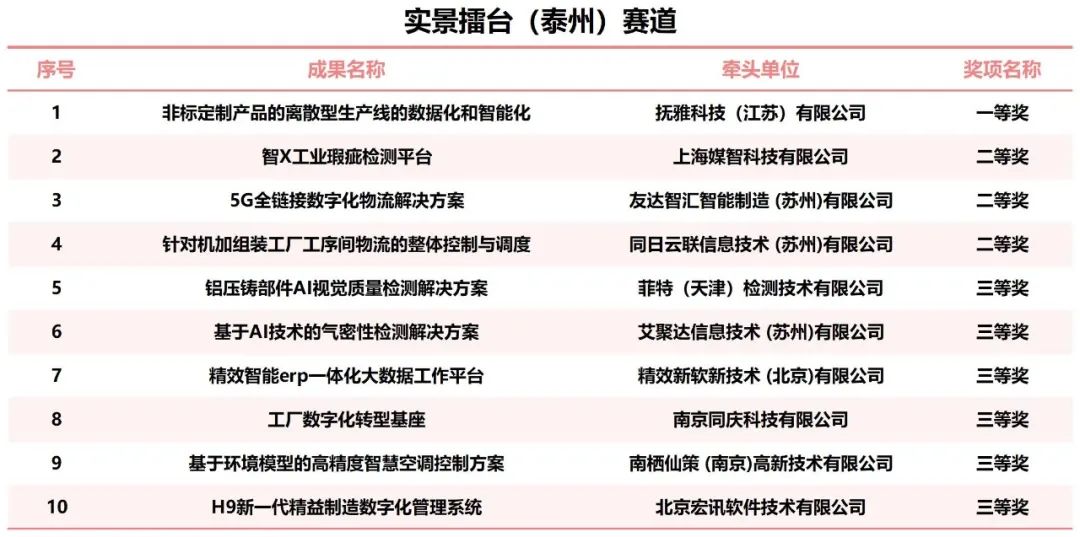 实景擂台（泰州）赛道

| 序号 | 成果名称 | 牵头单位 | 奖项名称 |
|---|---|---|---|
| 1 | 非标定制产品的离散型生产线的数据化和智能化 | 抚雅科技（江苏）有限公司 | 一等奖 |
| 2 | 智X工业瑕疵检测平台 | 上海媒智科技有限公司 | 二等奖 |
| 3 | 5G全链接数字化物流解决方案 | 友达智汇智能制造 (苏州)有限公司 | 二等奖 |
| 4 | 针对机加组装工厂工序间物流的整体控制与调度 | 同日云联信息技术 (苏州)有限公司 | 二等奖 |
| 5 | 铝压铸部件AI视觉质量检测解决方案 | 菲特（天津）检测技术有限公司 | 三等奖 |
| 6 | 基于AI技术的气密性检测解决方案 | 艾聚达信息技术 (苏州)有限公司 | 三等奖 |
| 7 | 精效智能erp一体化大数据工作平台 | 精效新软新技术 (北京)有限公司 | 三等奖 |
| 8 | 工厂数字化转型基座 | 南京同庆科技有限公司 | 三等奖 |
| 9 | 基于环境模型的高精度智慧空调控制方案 | 南栖仙策 (南京)高新技术有限公司 | 三等奖 |
| 10 | H9新一代精益制造数字化管理系统 | 北京宏讯软件技术有限公司 | 三等奖 |